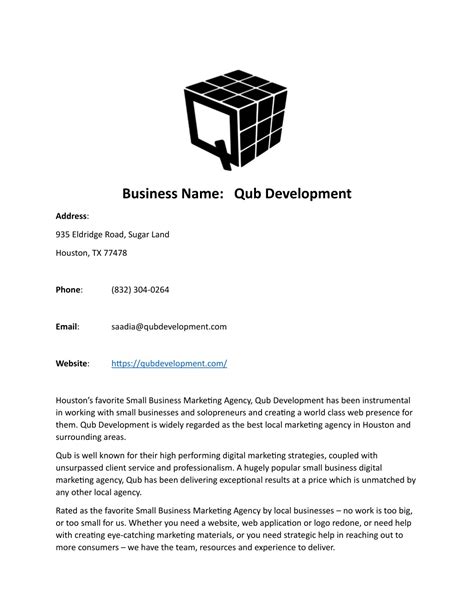 Business Name: Qub Development

Address:

935 Eldridge Road, Sugar Land

Houston, TX 77478

Phone: (832) 304-0264

Email: saadia@qubdevelopment.com

Website: https://qubdevelopment.com/

Houston's favorite Small Business Marketing Agency, Qub Development has been instrumental in working with small businesses and solopreneurs and creating a world class web presence for them. Qub Development is widely regarded as the best local marketing agency in Houston and surrounding areas.

Qub is well known for their high performing digital marketing strategies, coupled with unsurpassed client service and professionalism. A hugely popular small business digital marketing agency, Qub has been delivering exceptional results at a price which is unmatched by any other local agency.

Rated as the favorite Small Business Marketing Agency by local businesses – no work is too big, or too small for us. Whether you need a website, web application or logo redone, or need help with creating eye-catching marketing materials, or you need strategic help in reaching out to more consumers – we have the team, resources and experience to deliver.